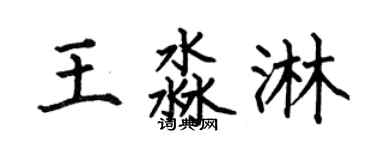 王淼淋
词典网